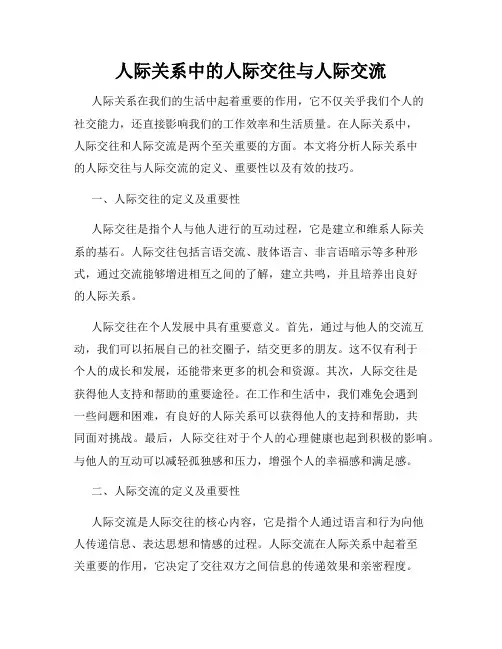 人际关系中的人际交往与人际交流

人际关系在我们的生活中起着重要的作用，它不仅关乎我们个人的社交能力，还直接影响我们的工作效率和生活质量。在人际关系中，人际交往和人际交流是两个至关重要的方面。本文将分析人际关系中的人际交往与人际交流的定义、重要性以及有效的技巧。

一、人际交往的定义及重要性

人际交往是指个人与他人进行的互动过程，它是建立和维系人际关系的基石。人际交往包括言语交流、肢体语言、非言语暗示等多种形式，通过交流能够增进相互之间的了解，建立共鸣，并且培养出良好的人际关系。

人际交往在个人发展中具有重要意义。首先，通过与他人的交流互动，我们可以拓展自己的社交圈子，结交更多的朋友。这不仅有利于个人的成长和发展，还能带来更多的机会和资源。其次，人际交往是获得他人支持和帮助的重要途径。在工作和生活中，我们难免会遇到一些问题和困难，有良好的人际关系可以获得他人的支持和帮助，共同面对挑战。最后，人际交往对于个人的心理健康也起到积极的影响。与他人的互动可以减轻孤独感和压力，增强个人的幸福感和满足感。

二、人际交流的定义及重要性

人际交流是人际交往的核心内容，它是指个人通过语言和行为向他人传递信息、表达思想和情感的过程。人际交流在人际关系中起着至关重要的作用，它决定了交往双方之间信息的传递效果和亲密程度。